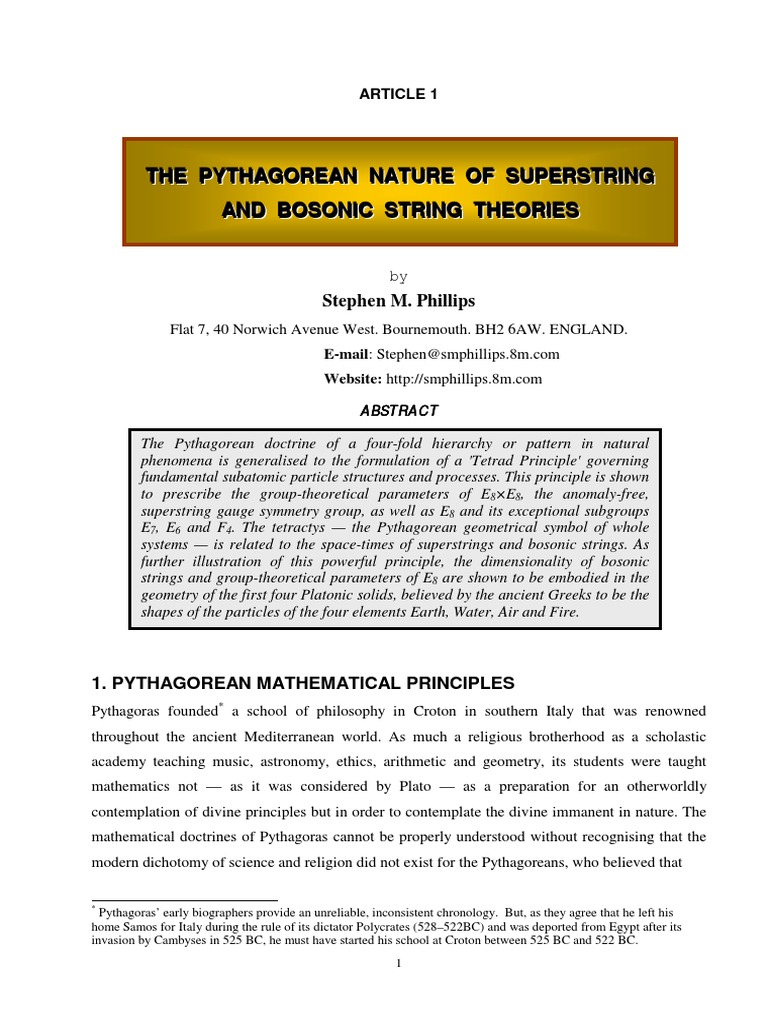 ARTICLE 1

THE PYTHAGOREAN NATURE OF SUPERSTRING AND BOSONIC STRING THEORIES

by

Stephen M. Phillips

Flat 7, 40 Norwich Avenue West. Bournemouth. BH2 6AW. ENGLAND.

E-mail: Stephen@smphillips.8m.com

Website: http://smphillips.8m.com

ABSTRACT

The Pythagorean doctrine of a four-fold hierarchy or pattern in natural phenomena is generalised to the formulation of a 'Tetrad Principle' governing fundamental subatomic particle structures and processes. This principle is shown to prescribe the group-theoretical parameters of $E_8 \times E_8$, the anomaly-free, superstring gauge symmetry group, as well as $E_8$ and its exceptional subgroups $E_7$, $E_6$ and $F_4$. The tetractys — the Pythagorean geometrical symbol of whole systems — is related to the space-times of superstrings and bosonic strings. As further illustration of this powerful principle, the dimensionality of bosonic strings and group-theoretical parameters of $E_8$ are shown to be embodied in the geometry of the first four Platonic solids, believed by the ancient Greeks to be the shapes of the particles of the four elements Earth, Water, Air and Fire.

1. PYTHAGOREAN MATHEMATICAL PRINCIPLES

Pythagoras founded* a school of philosophy in Croton in southern Italy that was renowned throughout the ancient Mediterranean world. As much a religious brotherhood as a scholastic academy teaching music, astronomy, ethics, arithmetic and geometry, its students were taught mathematics not — as it was considered by Plato — as a preparation for an otherworldly contemplation of divine principles but in order to contemplate the divine immanent in nature. The mathematical doctrines of Pythagoras cannot be properly understood without recognising that the modern dichotomy of science and religion did not exist for the Pythagoreans, who believed that

* Pythagoras' early biographers provide an unreliable, inconsistent chronology. But, as they agree that he left his home Samos for Italy during the rule of its dictator Polycrates (528–522BC) and was deported from Egypt after its invasion by Cambyses in 525 BC, he must have started his school at Croton between 525 BC and 522 BC.

1